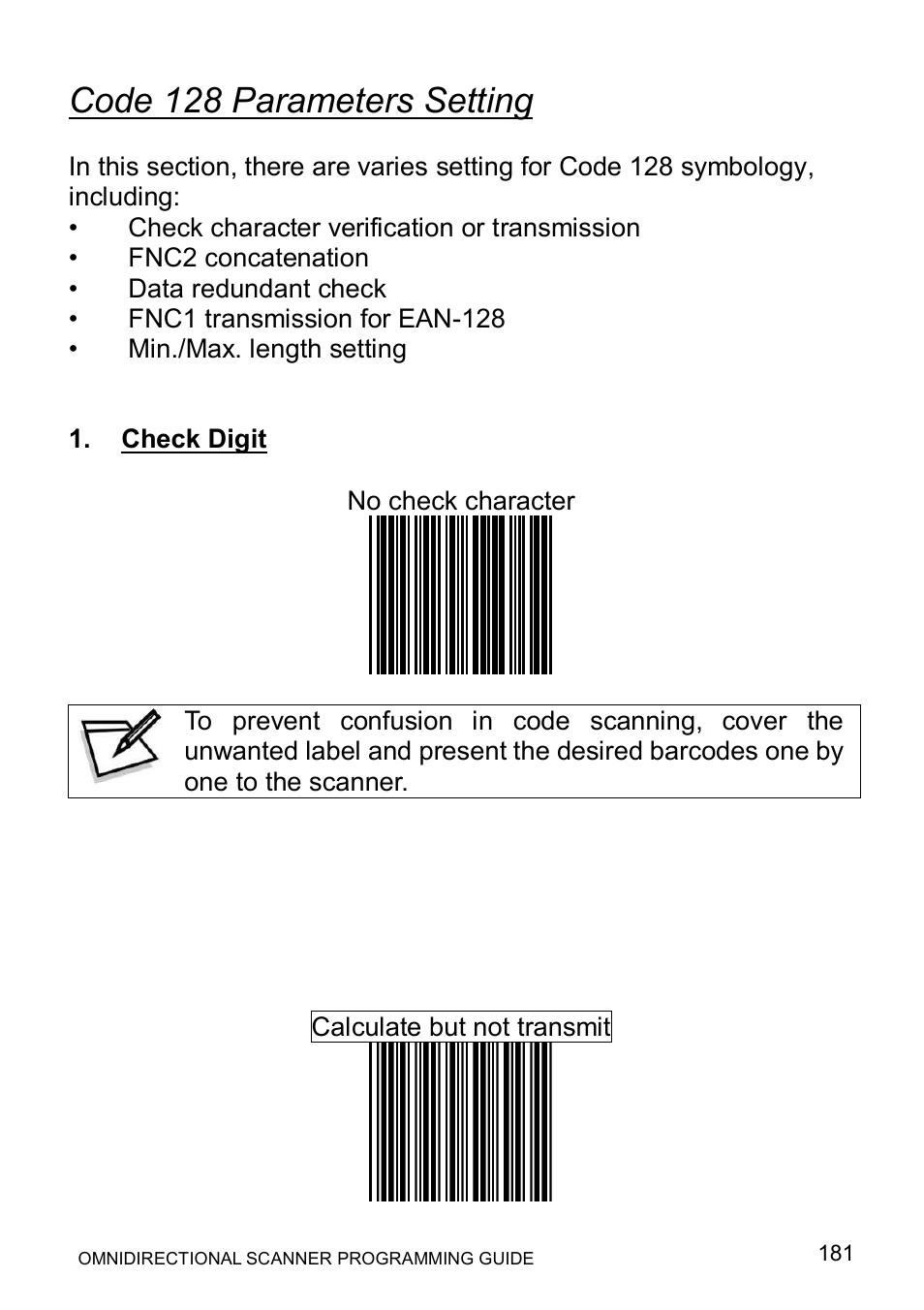 Code 128 Parameters Setting

In this section, there are varies setting for Code 128 symbology, including:
• Check character verification or transmission
• FNC2 concatenation
• Data redundant check
• FNC1 transmission for EAN-128
• Min./Max. length setting

1. Check Digit

No check character

To prevent confusion in code scanning, cover the unwanted label and present the desired barcodes one by one to the scanner.

Calculate but not transmit

OMNIDIRECTIONAL SCANNER PROGRAMMING GUIDE

181